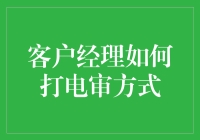 客户经理如何打电审方式